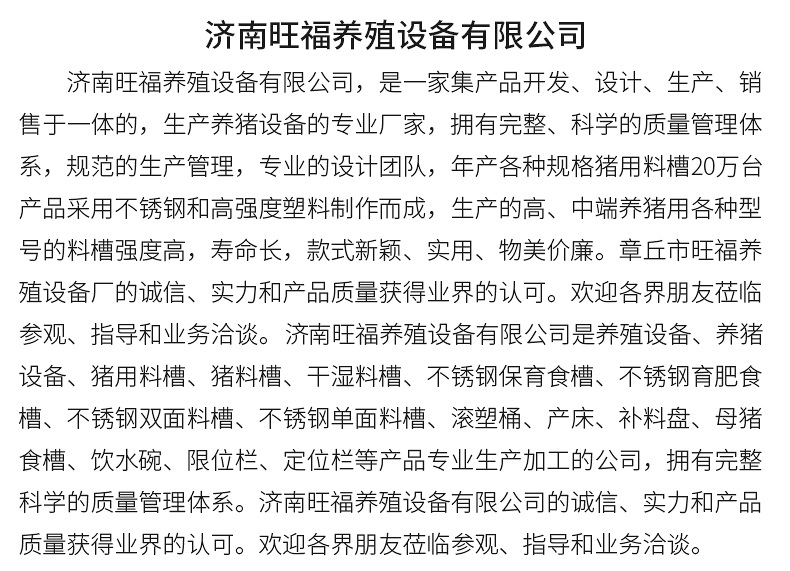 济南旺福养殖设备有限公司

济南旺福养殖设备有限公司，是一家集产品开发、设计、生产、销售于一体的，生产养猪设备的专业厂家，拥有完整、科学的质量管理体系，规范的生产管理，专业的设计团队，年产各种规格猪用料槽20万台产品采用不锈钢和高强度塑料制作而成，生产的高、中端养猪用各种型号的料槽强度高，寿命长，款式新颖、实用、物美价廉。章丘市旺福养殖设备厂的诚信、实力和产品质量获得业界的认可。欢迎各界朋友莅临参观、指导和业务洽谈。济南旺福养殖设备有限公司是养殖设备、养猪设备、猪用料槽、猪料槽、干湿料槽、不锈钢保育食槽、不锈钢育肥食槽、不锈钢双面料槽、不锈钢单面料槽、滚塑桶、产床、补料盘、母猪食槽、饮水碗、限位栏、定位栏等产品专业生产加工的公司，拥有完整科学的质量管理体系。济南旺福养殖设备有限公司的诚信、实力和产品质量获得业界的认可。欢迎各界朋友莅临参观、指导和业务洽谈。